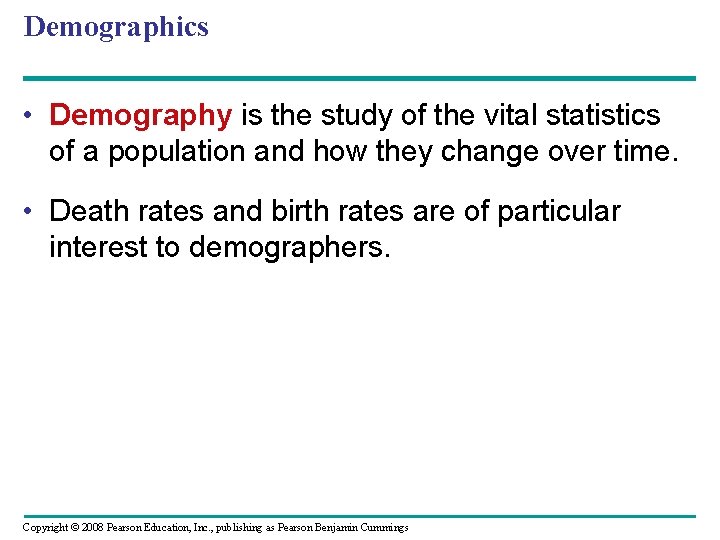 Demographics

• Demography is the study of the vital statistics of a population and how they change over time.

• Death rates and birth rates are of particular interest to demographers.

Copyright © 2008 Pearson Education, Inc., publishing as Pearson Benjamin Cummings